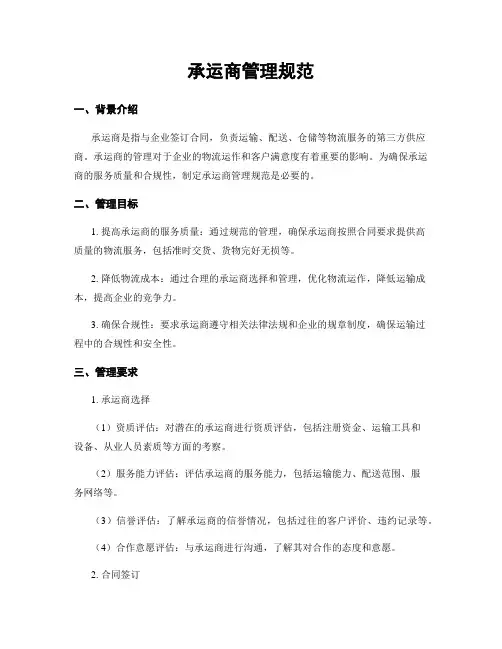 承运商管理规范

一、背景介绍

承运商是指与企业签订合同，负责运输、配送、仓储等物流服务的第三方供应商。承运商的管理对于企业的物流运作和客户满意度有着重要的影响。为确保承运商的服务质量和合规性，制定承运商管理规范是必要的。

二、管理目标

1. 提高承运商的服务质量：通过规范的管理，确保承运商按照合同要求提供高质量的物流服务，包括准时交货、货物完好无损等。

2. 降低物流成本：通过合理的承运商选择和管理，优化物流运作，降低运输成本，提高企业的竞争力。

3. 确保合规性：要求承运商遵守相关法律法规和企业的规章制度，确保运输过程中的合规性和安全性。

三、管理要求

1. 承运商选择

（1）资质评估：对潜在的承运商进行资质评估，包括注册资金、运输工具和设备、从业人员素质等方面的考察。

（2）服务能力评估：评估承运商的服务能力，包括运输能力、配送范围、服务网络等。

（3）信誉评估：了解承运商的信誉情况，包括过往的客户评价、违约记录等。

（4）合作意愿评估：与承运商进行沟通，了解其对合作的态度和意愿。

2. 合同签订